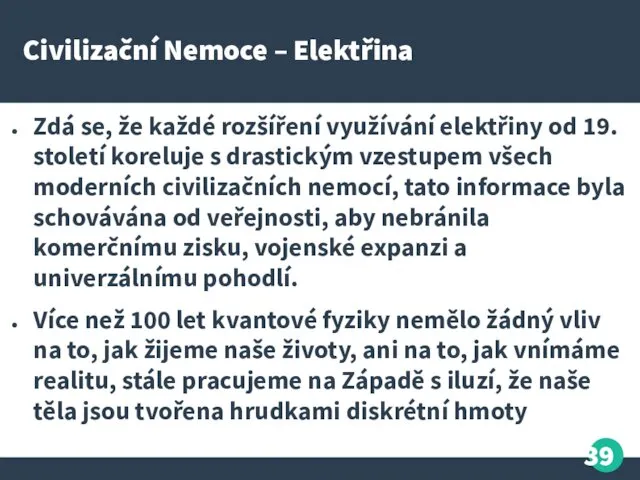 Civilizační Nemoce – Elektřina

• Zdá se, že každé rozšíření využívání elektřiny od 19. století koreluje s drastickým vzestupem všech moderních civilizačních nemocí, tato informace byla schovávána od veřejnosti, aby nebránila komerčnímu zisku, vojenské expanzi a univerzálnímu pohodlí.

• Více než 100 let kvantové fyziky nemělo žádný vliv na to, jak žijeme naše životy, ani na to, jak vnímáme realitu, stále pracujeme na Západě s iluzí, že naše těla jsou tvořena hrudkami diskrétní hmoty

39